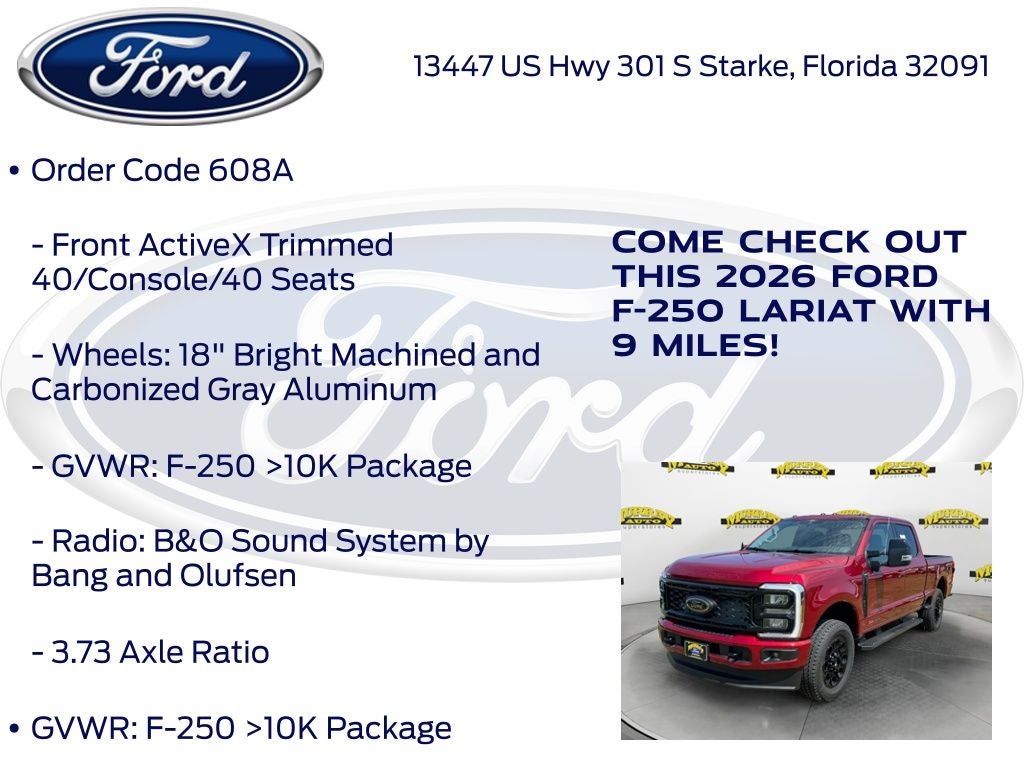 Ford

13447 US Hwy 301 S Starke, Florida 32091

• Order Code 608A

- Front ActiveX Trimmed 40/Console/40 Seats

- Wheels: 18" Bright Machined and Carbonized Gray Aluminum

- GVWR: F-250 >10K Package

- Radio: B&O Sound System by Bang and Olufsen

- 3.73 Axle Ratio

• GVWR: F-250 >10K Package

COME CHECK OUT THIS 2026 FORD F-250 LARIAT WITH 9 MILES!

Ford